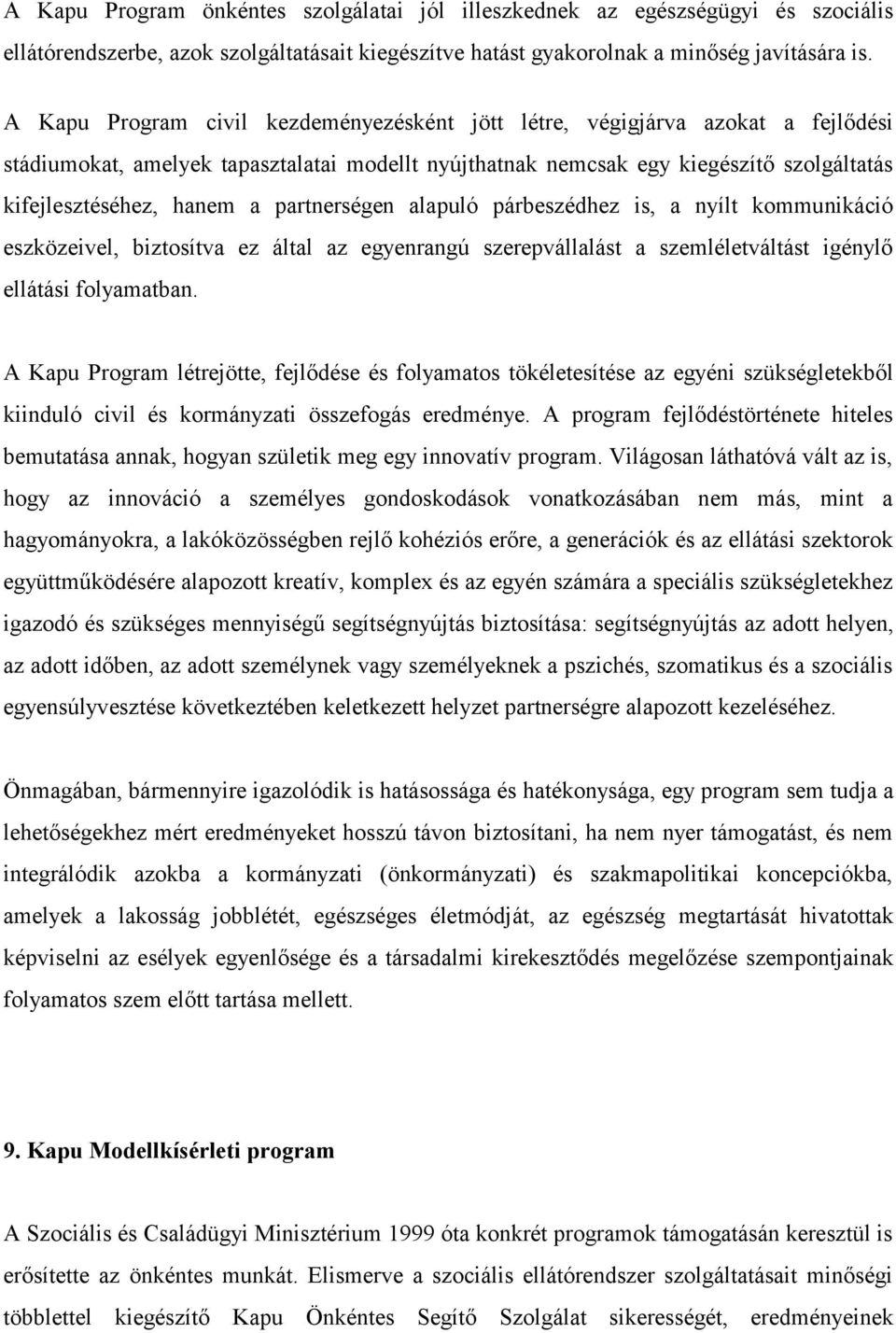 A Kapu Program önkéntes szolgálatai jól illeszkednek az egészségügyi és szociális ellátórendszerbe, azok szolgáltatásait kiegészítve hatást gyakorolnak a minőség javítására is.

A Kapu Program civil kezdeményezésként jött létre, végigjárva azokat a fejlődési stádiumokat, amelyek tapasztalatai modellt nyújthatnak nemcsak egy kiegészítő szolgáltatás kifejlesztéséhez, hanem a partnerségen alapuló párbeszédhez is, a nyílt kommunikáció eszközeivel, biztosítva ez által az egyenrangú szerepvállalást a szemléletváltást igénylő ellátási folyamatban.

A Kapu Program létrejötte, fejlődése és folyamatos tökéletesítése az egyéni szükségletekből kiinduló civil és kormányzati összefogás eredménye. A program fejlődéstörténete hiteles bemutatása annak, hogyan születik meg egy innovatív program. Világosan láthatóvá vált az is, hogy az innováció a személyes gondoskodások vonatkozásában nem más, mint a hagyományokra, a lakóközösségben rejlő kohéziós erőre, a generációk és az ellátási szektorok együttműködésére alapozott kreatív, komplex és az egyén számára a speciális szükségletekhez igazodó és szükséges mennyiségű segítségnyújtás biztosítása: segítségnyújtás az adott helyen, az adott időben, az adott személynek vagy személyeknek a pszichés, szomatikus és a szociális egyensúlyvesztése következtében keletkezett helyzet partnerségre alapozott kezeléséhez.

Önmagában, bármennyire igazolódik is hatásossága és hatékonysága, egy program sem tudja a lehetőségekhez mért eredményeket hosszú távon biztosítani, ha nem nyer támogatást, és nem integrálódik azokba a kormányzati (önkormányzati) és szakmapolitikai koncepciókba, amelyek a lakosság jobblétét, egészséges életmódját, az egészség megtartását hivatottak képviselni az esélyek egyenlősége és a társadalmi kirekesztődés megelőzése szempontjainak folyamatos szem előtt tartása mellett.

9. Kapu Modellkísérleti program

A Szociális és Családügyi Minisztérium 1999 óta konkrét programok támogatásán keresztül is erősítette az önkéntes munkát. Elismerve a szociális ellátórendszer szolgáltatásait minőségi többlettel kiegészítő Kapu Önkéntes Segítő Szolgálat sikerességét, eredményeinek